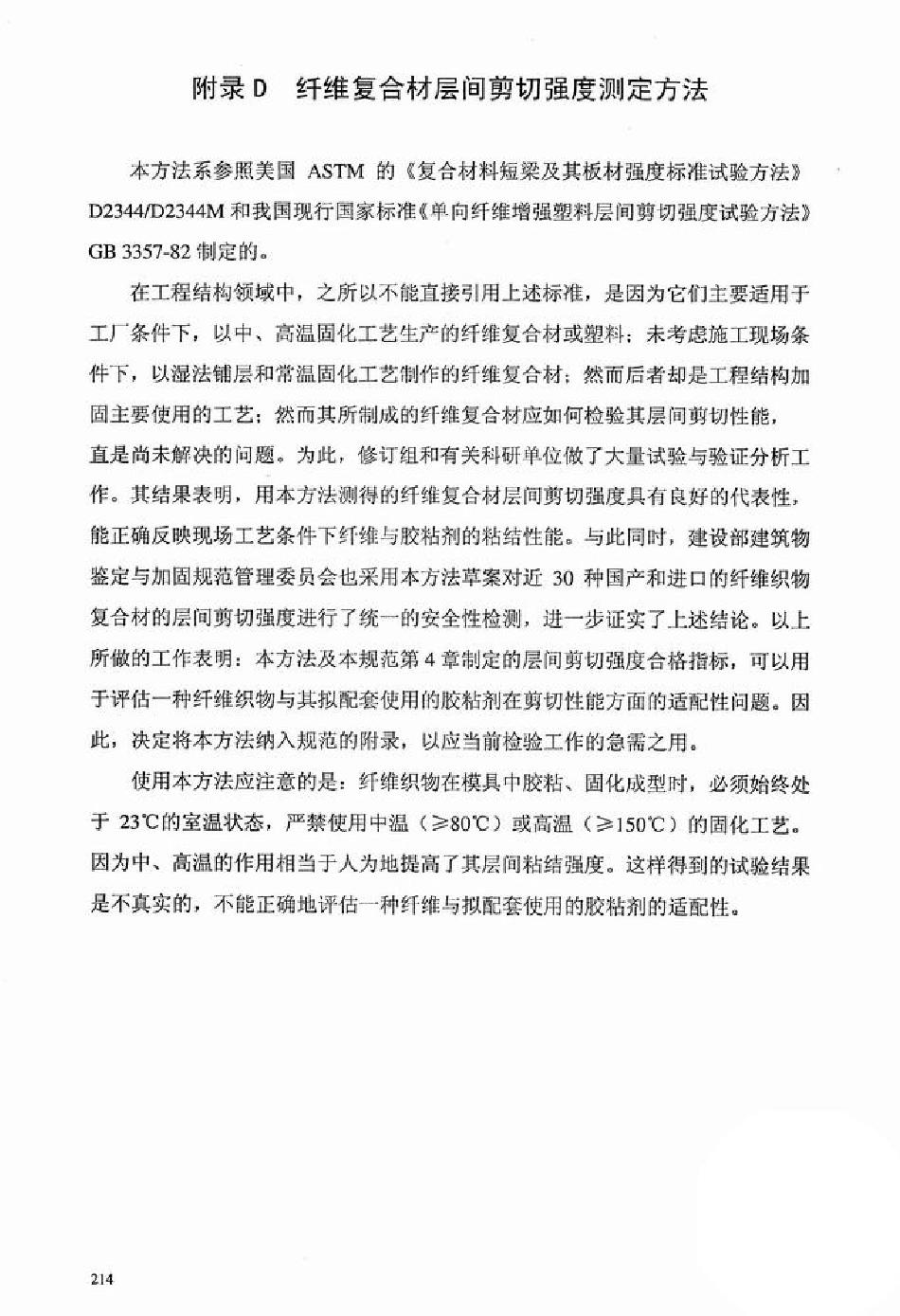 附录 D　纤维复合材层间剪切强度测定方法

本方法系参照美国 ASTM 的《复合材料短梁及其板材强度标准试验方法》D2344/D2344M 和我国现行国家标准《单向纤维增强塑料层间剪切强度试验方法》GB 3357-82 制定的。

在工程结构领域中，之所以不能直接引用上述标准，是因为它们主要适用于工厂条件下，以中、高温固化工艺生产的纤维复合材或塑料；未考虑施工现场条件下，以湿法铺层和常温固化工艺制作的纤维复合材；然而后者却是工程结构加固主要使用的工艺；然而其所制成的纤维复合材应如何检验其层间剪切性能，直是尚未解决的问题。为此，修订组和有关科研单位做了大量试验与验证分析工作。其结果表明，用本方法测得的纤维复合材层间剪切强度具有良好的代表性，能正确反映现场工艺条件下纤维与胶粘剂的粘结性能。与此同时，建设部建筑物鉴定与加固规范管理委员会也采用本方法草案对近 30 种国产和进口的纤维织物复合材的层间剪切强度进行了统一的安全性检测，进一步证实了上述结论。以上所做的工作表明：本方法及本规范第 4 章制定的层间剪切强度合格指标，可以用于评估一种纤维织物与其拟配套使用的胶粘剂在剪切性能方面的适配性问题。因此，决定将本方法纳入规范的附录，以应当前检验工作的急需之用。

使用本方法应注意的是：纤维织物在模具中胶粘、固化成型时，必须始终处于 23℃的室温状态，严禁使用中温（≥80℃）或高温（≥150℃）的固化工艺。因为中、高温的作用相当于人为地提高了其层间粘结强度。这样得到的试验结果是不真实的，不能正确地评估一种纤维与拟配套使用的胶粘剂的适配性。

214